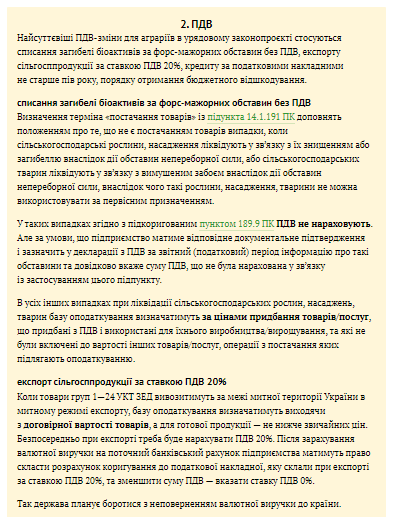 2. ПДВ

Найсуттєвіші ПДВ-зміни для аграріїв в урядовому законопроєкті стосуються списання загибелі біоактивів за форс-мажорних обставин без ПДВ, експорту сільгосппродукції за ставкою ПДВ 20%, кредиту за податковими накладними не старше пів року, порядку отримання бюджетного відшкодування.

списання загибелі біоактивів за форс-мажорних обставин без ПДВ
Визначення терміна «постачання товарів» із підпункта 14.1.191 ПК доповнять положенням про те, що не є постачанням товарів випадки, коли сільськогосподарські рослини, насадження ліквідують у зв'язку з їх знищенням або загибеллю внаслідок дії обставин непереборної сили, або сільськогосподарських тварин ліквідують у зв'язку з вимушеним забоєм внаслідок дії обставин непереборної сили, внаслідок чого такі рослини, насадження, тварини не можна використовувати за первісним призначенням.

У таких випадках згідно з підкоригованим пунктом 189.9 ПК ПДВ не нараховують. Але за умови, що підприємство матиме відповідне документальне підтвердження і зазначить у декларації з ПДВ за звітний (податковий) період інформацію про такі обставини та довідково вкаже суму ПДВ, що не була нарахована у зв'язку із застосуванням цього підпункту.

В усіх інших випадках при ліквідації сільськогосподарських рослин, насаджень, тварин базу оподаткування визначатимуть за цінами придбання товарів/послуг, що придбані з ПДВ і використані для їхнього виробництва/вирощування, та які не були включені до вартості інших товарів/послуг, операції з постачання яких підлягають оподаткуванню.

експорт сільгосппродукції за ставкою ПДВ 20%
Коли товари груп 1—24 УКТ ЗЕД вивозитимуть за межі митної території України в митному режимі експорту, базу оподаткування визначатимуть виходячи з договірної вартості товарів, а для готової продукції — не нижче звичайних цін. Безпосередньо при експорті треба буде нарахувати ПДВ 20%. Після зарахування валютної виручки на поточний банківський рахунок підприємства матимуть право скласти розрахунок коригування до податкової накладної, яку склали при експорті за ставкою ПДВ 20%, та зменшити суму ПДВ — вказати ставку ПДВ 0%.

Так держава планує боротися з неповерненням валютної виручки до країни.